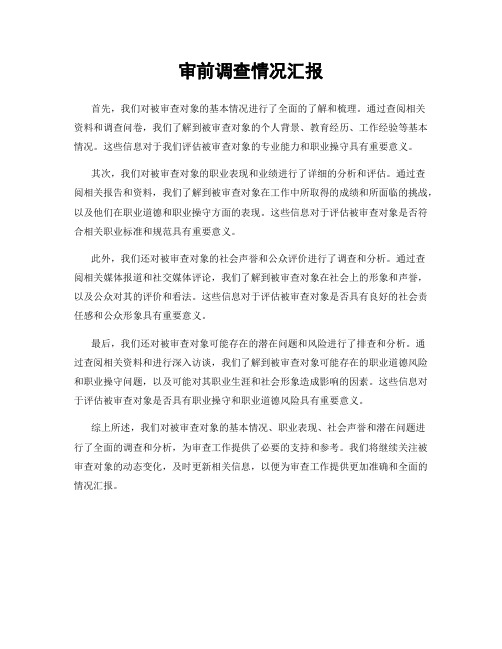 审前调查情况汇报

首先，我们对被审查对象的基本情况进行了全面的了解和梳理。通过查阅相关资料和调查问卷，我们了解到被审查对象的个人背景、教育经历、工作经验等基本情况。这些信息对于我们评估被审查对象的专业能力和职业操守具有重要意义。

其次，我们对被审查对象的职业表现和业绩进行了详细的分析和评估。通过查阅相关报告和资料，我们了解到被审查对象在工作中所取得的成绩和所面临的挑战，以及他们在职业道德和职业操守方面的表现。这些信息对于评估被审查对象是否符合相关职业标准和规范具有重要意义。

此外，我们还对被审查对象的社会声誉和公众评价进行了调查和分析。通过查阅相关媒体报道和社交媒体评论，我们了解到被审查对象在社会上的形象和声誉，以及公众对其的评价和看法。这些信息对于评估被审查对象是否具有良好的社会责任感和公众形象具有重要意义。

最后，我们还对被审查对象可能存在的潜在问题和风险进行了排查和分析。通过查阅相关资料和进行深入访谈，我们了解到被审查对象可能存在的职业道德风险和职业操守问题，以及可能对其职业生涯和社会形象造成影响的因素。这些信息对于评估被审查对象是否具有职业操守和职业道德风险具有重要意义。

综上所述，我们对被审查对象的基本情况、职业表现、社会声誉和潜在问题进行了全面的调查和分析，为审查工作提供了必要的支持和参考。我们将继续关注被审查对象的动态变化，及时更新相关信息，以便为审查工作提供更加准确和全面的情况汇报。